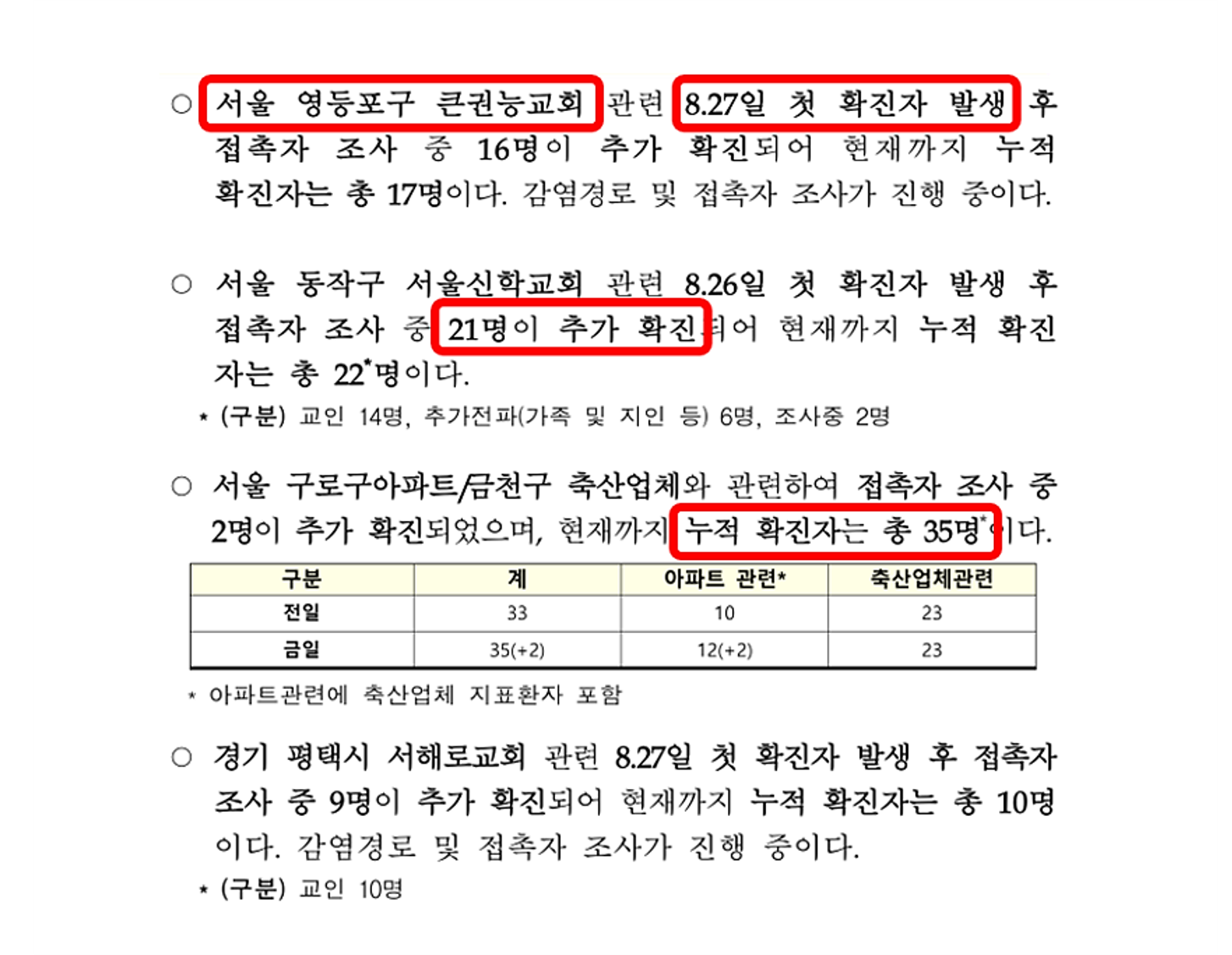 ○ 서울 영등포구 큰권능교회 관련 8.27일 첫 확진자 발생 후 접촉자 조사 중 16명이 추가 확진되어 현재까지 누적 확진자는 총 17명이다. 감염경로 및 접촉자 조사가 진행 중이다.

○ 서울 동작구 서울신학교회 관련 8.26일 첫 확진자 발생 후 접촉자 조사 중 21명이 추가 확진되어 현재까지 누적 확진자는 총 22*명이다.

* (구분) 교인 14명, 추가전파(가족 및 지인 등) 6명, 조사중 2명

○ 서울 구로구아파트/금천구 축산업체와 관련하여 접촉자 조사 중 2명이 추가 확진되었으며, 현재까지 누적 확진자는 총 35명*이다.

| 구분 | 계 | 아파트 관련* | 축산업체관련 |
|---|---|---|---|
| 전일 | 33 | 10 | 23 |
| 금일 | 35(+2) | 12(+2) | 23 |

* 아파트관련에 축산업체 지표환자 포함

○ 경기 평택시 서해로교회 관련 8.27일 첫 확진자 발생 후 접촉자 조사 중 9명이 추가 확진되어 현재까지 누적 확진자는 총 10명이다. 감염경로 및 접촉자 조사가 진행 중이다.

* (구분) 교인 10명